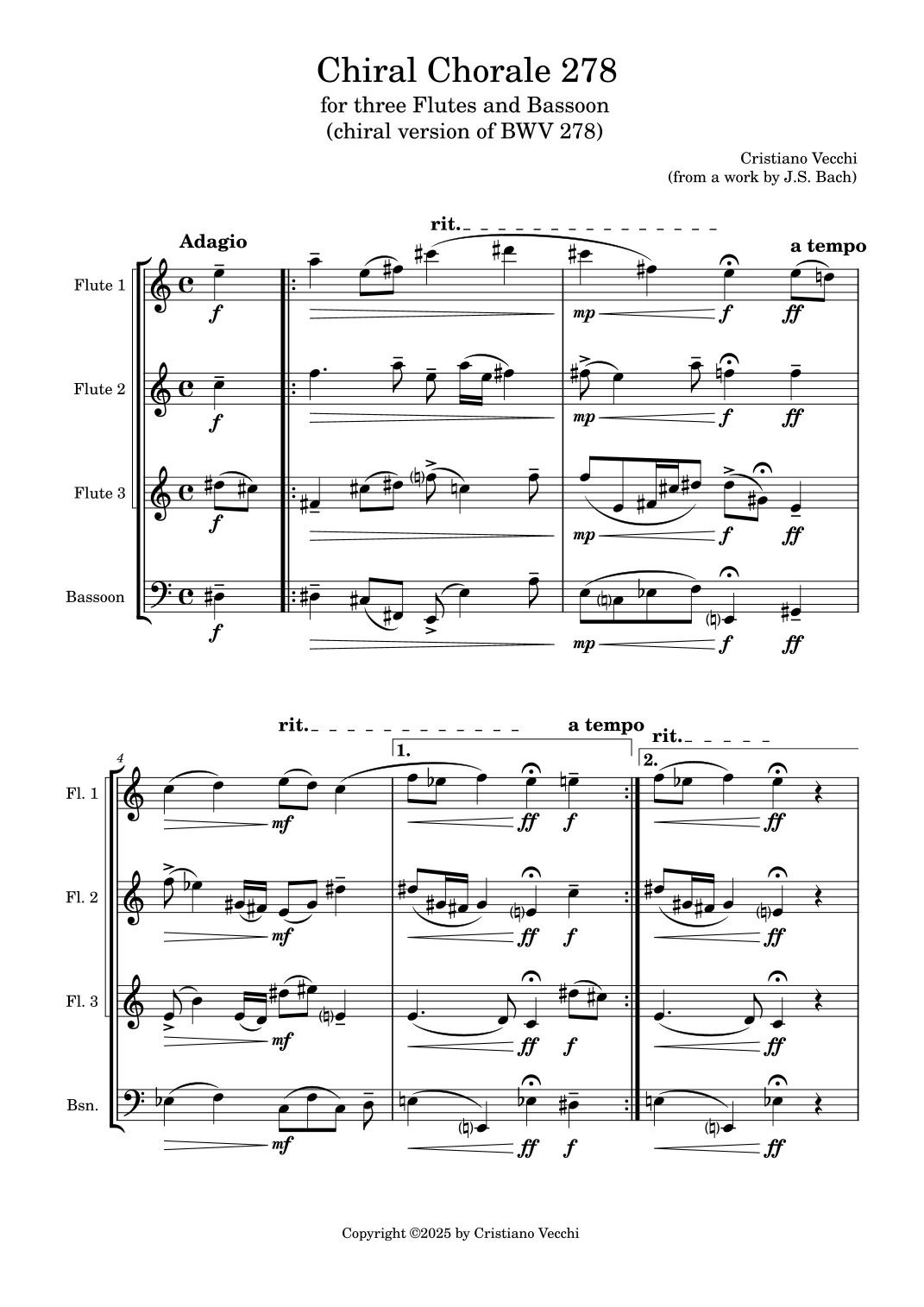 Chiral Chorale 278
for three Flutes and Bassoon
(chiral version of BWV 278)

Cristiano Vecchi
(from a work by J.S. Bach)

Adagio

rit.

a tempo

Flute 1

f

mp

f

ff

Flute 2

f

mp

f

ff

Flute 3

f

mp

f

ff

Bassoon

f

mp

f

ff

rit.

a tempo

rit.

4

1.

2.

Fl. 1

mf

ff

f

ff

Fl. 2

mf

ff

f

ff

Fl. 3

mf

ff

f

ff

Bsn.

mf

ff

f

ff

Copyright ©2025 by Cristiano Vecchi